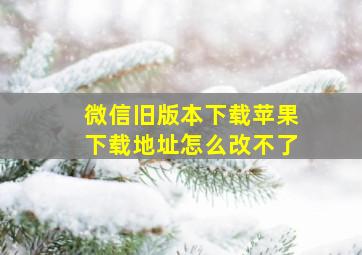 微信旧版本下载苹果
下载地址怎么改不了